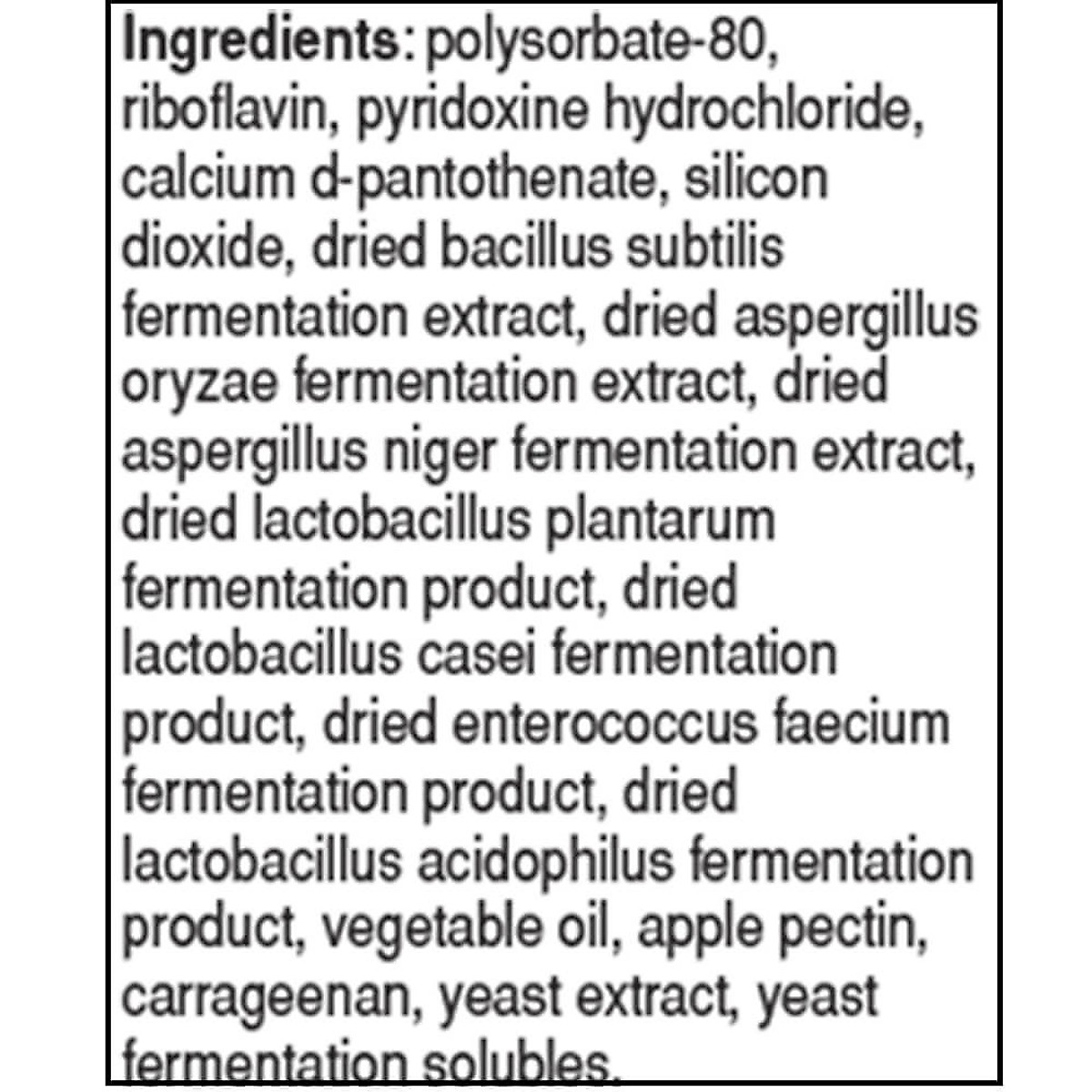 Ingredients: polysorbate-80, riboflavin, pyridoxine hydrochloride, calcium d-pantothenate, silicon dioxide, dried bacillus subtilis fermentation extract, dried aspergillus oryzae fermentation extract, dried aspergillus niger fermentation extract, dried lactobacillus plantarum fermentation product, dried lactobacillus casei fermentation product, dried enterococcus faecium fermentation product, dried lactobacillus acidophilus fermentation product, vegetable oil, apple pectin, carrageenan, yeast extract, yeast fermentation solubles.